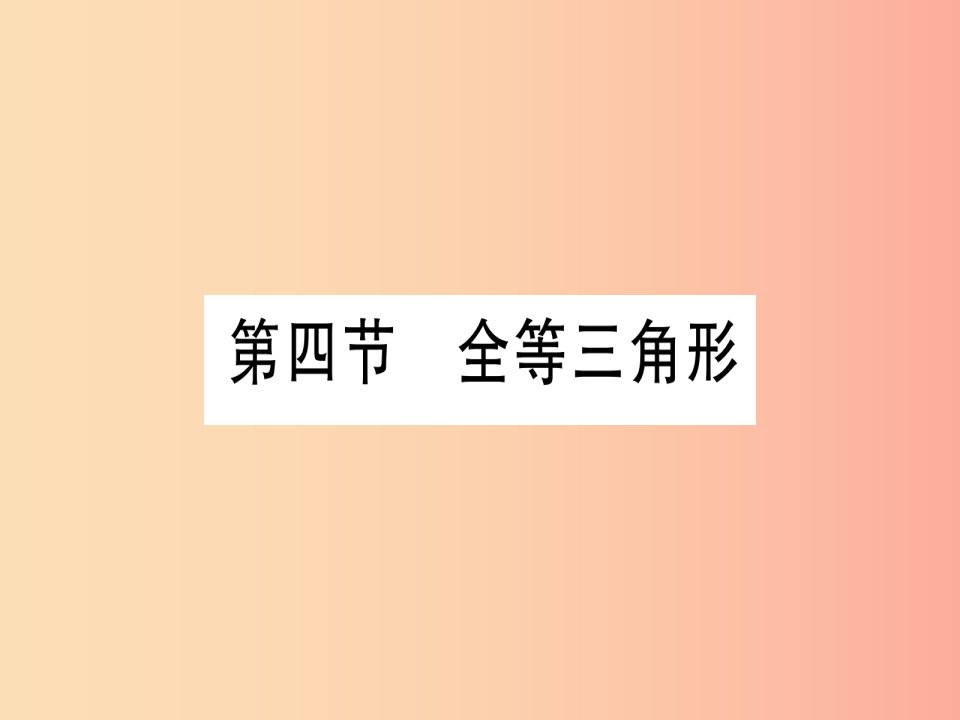 第四节　全等三角形